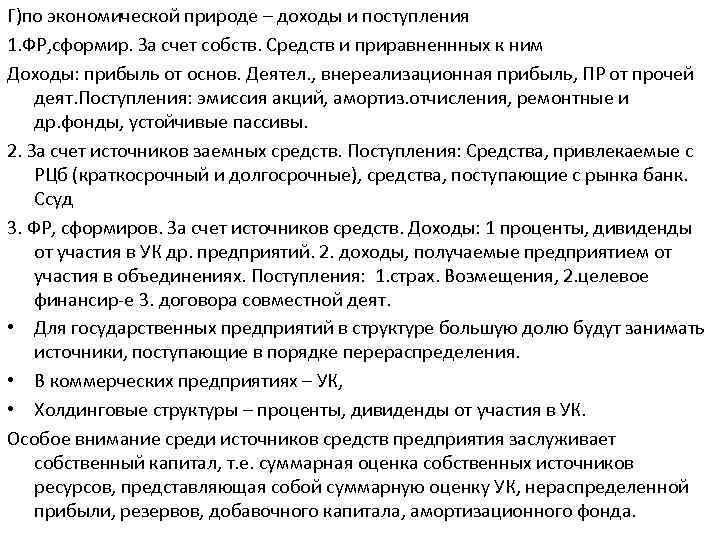 Г)по экономической природе – доходы и поступления

1.ФР,сформир. За счет собств. Средств и приравненнных к ним

Доходы: прибыль от основ. Деятел., внереализационная прибыль, ПР от прочей деят.Поступления: эмиссия акций, амортиз.отчисления, ремонтные и др.фонды, устойчивые пассивы.

2. За счет источников заемных средств. Поступления: Средства, привлекаемые с РЦб (краткосрочный и долгосрочные), средства, поступающие с рынка банк. Ссуд

3. ФР, сформиров. За счет источников средств. Доходы: 1 проценты, дивиденды от участия в УК др. предприятий. 2. доходы, получаемые предприятием от участия в объединениях. Поступления: 1.страх. Возмещения, 2.целевое финансир-е 3. договора совместной деят.

• Для государственных предприятий в структуре большую долю будут занимать источники, поступающие в порядке перераспределения.

• В коммерческих предприятиях – УК,

• Холдинговые структуры – проценты, дивиденды от участия в УК.

Особое внимание среди источников средств предприятия заслуживает собственный капитал, т.е. суммарная оценка собственных источников ресурсов, представляющая собой суммарную оценку УК, нераспределенной прибыли, резервов, добавочного капитала, амортизационного фонда.